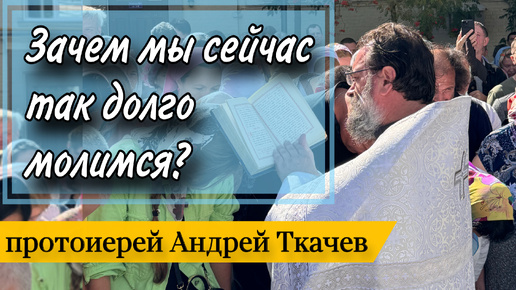 Зачем мы сейчас так долго молимся?

протоиерей Андрей Ткачев